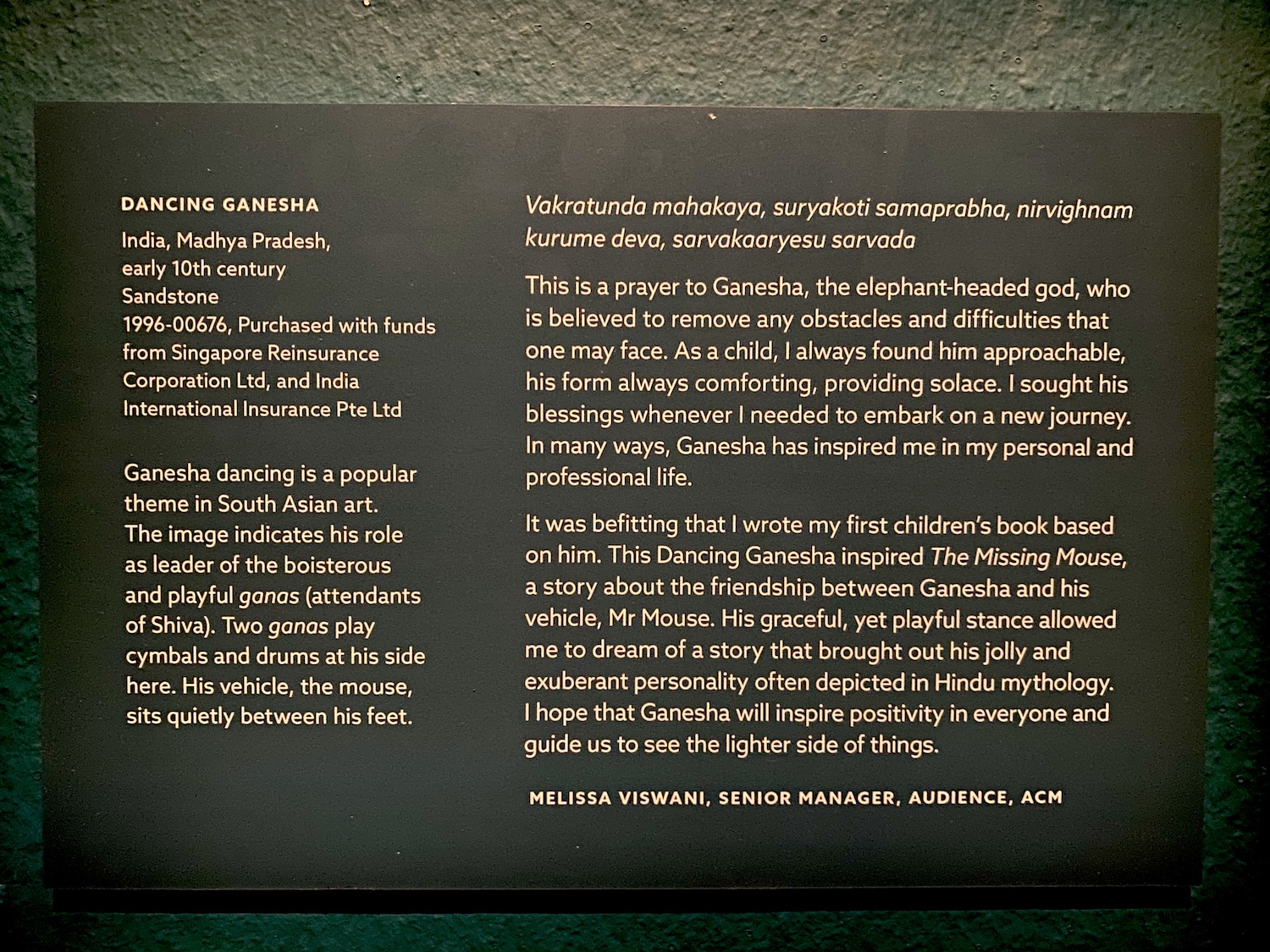 DANCING GANESHA

India, Madhya Pradesh,
early 10th century
Sandstone
1996-00676, Purchased with funds from Singapore Reinsurance Corporation Ltd, and India International Insurance Pte Ltd

Ganesha dancing is a popular theme in South Asian art. The image indicates his role as leader of the boisterous and playful ganas (attendants of Shiva). Two ganas play cymbals and drums at his side here. His vehicle, the mouse, sits quietly between his feet.

Vakratunda mahakaya, suryakoti samaprabha, nirvighnam kurume deva, sarvakaaryesu sarvada

This is a prayer to Ganesha, the elephant-headed god, who is believed to remove any obstacles and difficulties that one may face. As a child, I always found him approachable, his form always comforting, providing solace. I sought his blessings whenever I needed to embark on a new journey. In many ways, Ganesha has inspired me in my personal and professional life.

It was befitting that I wrote my first children's book based on him. This Dancing Ganesha inspired The Missing Mouse, a story about the friendship between Ganesha and his vehicle, Mr Mouse. His graceful, yet playful stance allowed me to dream of a story that brought out his jolly and exuberant personality often depicted in Hindu mythology. I hope that Ganesha will inspire positivity in everyone and guide us to see the lighter side of things.

MELISSA VISWANI, SENIOR MANAGER, AUDIENCE, ACM